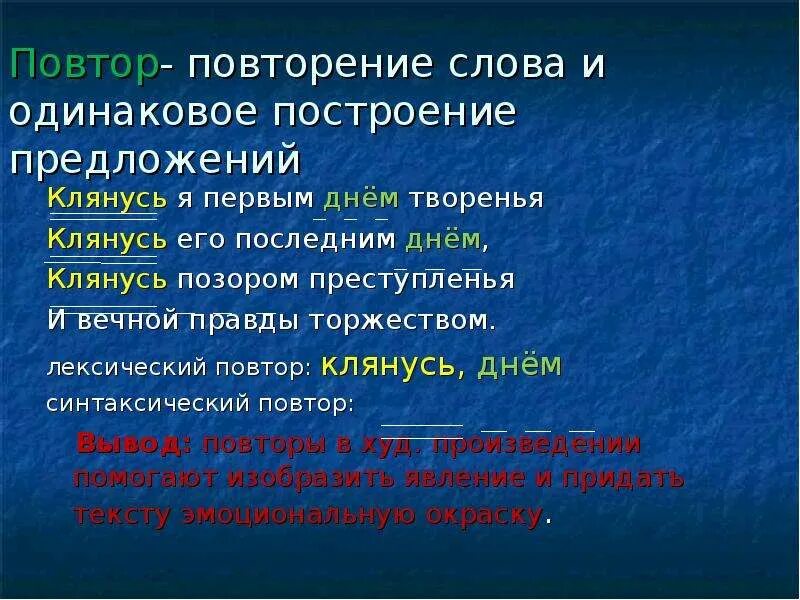 Повтор- повторение слова и одинаковое построение предложений

Клянусь я первым днём творенья
Клянусь его последним днём,
Клянусь позором преступленья
И вечной правды торжеством.

лексический повтор: клянусь, днём
синтаксический повтор:

Вывод: повторы в худ. произведении помогают изобразить явление и придать тексту эмоциональную окраску.